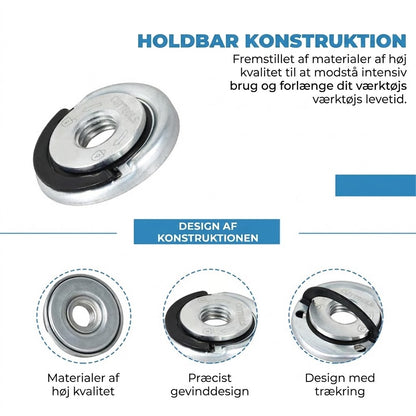 HOLDBAR KONSTRUKTION

Fremstillet af materialer af høj kvalitet til at modstå intensiv brug og forlænge dit værktøjs værktøjs levetid.

DESIGN AF KONSTRUKTIONEN

Materialer af høj kvalitet

Præcist gevinddesign

Design med trækring